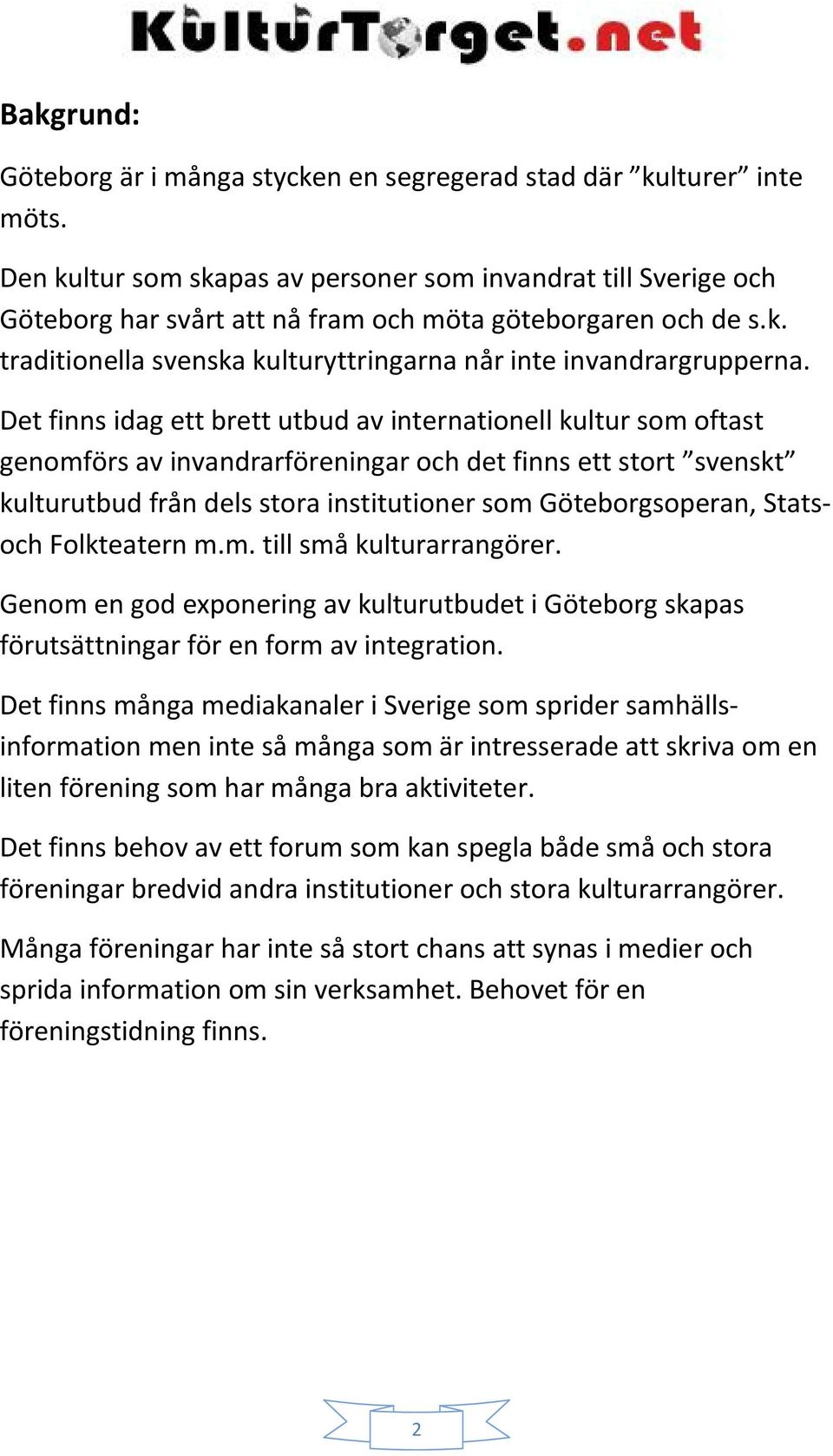 KulturTorget.net

Bakgrund:

Göteborg är i många stycken en segregerad stad där ”kulturer” inte möts.

Den kultur som skapas av personer som invandrat till Sverige och Göteborg har svårt att nå fram och möta göteborgaren och de s.k. traditionella svenska kulturyttringarna når inte invandrargrupperna.

Det finns idag ett brett utbud av internationell kultur som oftast genomförs av invandrarföreningar och det finns ett stort ”svenskt” kulturutbud från dels stora institutioner som Göteborgsoperan, Stats- och Folkteatern m.m. till små kulturarrangörer.

Genom en god exponering av kulturutbudet i Göteborg skapas förutsättningar för en form av integration.

Det finns många mediakanaler i Sverige som sprider samhällsinformation men inte så många som är intresserade att skriva om en liten förening som har många bra aktiviteter.

Det finns behov av ett forum som kan spegla både små och stora föreningar bredvid andra institutioner och stora kulturarrangörer.

Många föreningar har inte så stort chans att synas i medier och sprida information om sin verksamhet. Behovet för en föreningstidning finns.

2